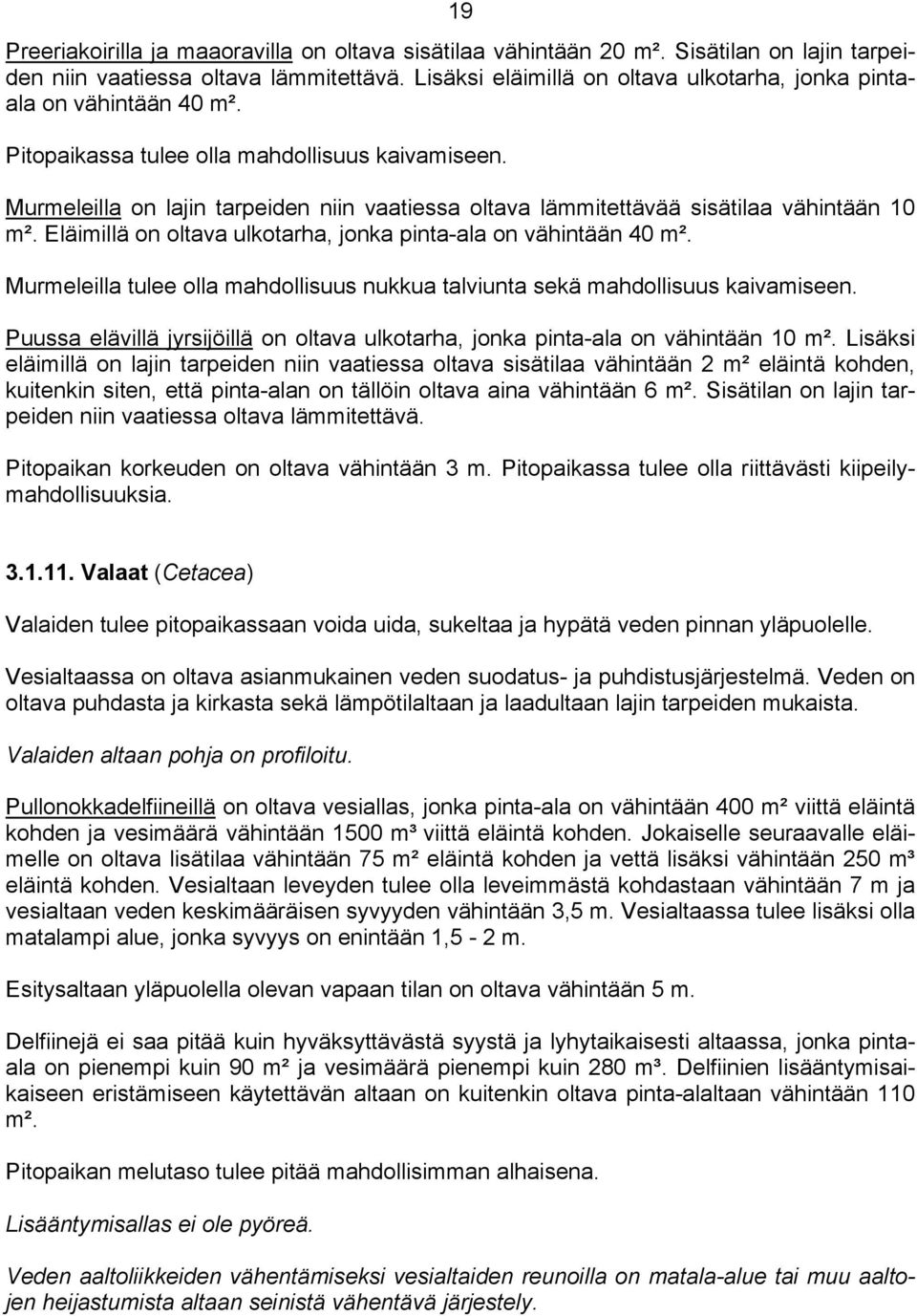 19

Preeriakoirilla ja maaoravilla on oltava sisätilaa vähintään 20 m². Sisätilan on lajin tarpeiden niin vaatiessa oltava lämmitettävä. Lisäksi eläimillä on oltava ulkotarha, jonka pinta-ala on vähintään 40 m².

Pitopaikassa tulee olla mahdollisuus kaivamiseen.

Murmeleilla on lajin tarpeiden niin vaatiessa oltava lämmitettävää sisätilaa vähintään 10 m². Eläimillä on oltava ulkotarha, jonka pinta-ala on vähintään 40 m².

Murmeleilla tulee olla mahdollisuus nukkua talviunta sekä mahdollisuus kaivamiseen.

Puussa elävillä jyrsijöillä on oltava ulkotarha, jonka pinta-ala on vähintään 10 m². Lisäksi eläimillä on lajin tarpeiden niin vaatiessa oltava sisätilaa vähintään 2 m² eläintä kohden, kuitenkin siten, että pinta-alan on tällöin oltava aina vähintään 6 m². Sisätilan on lajin tarpeiden niin vaatiessa oltava lämmitettävä.

Pitopaikan korkeuden on oltava vähintään 3 m. Pitopaikassa tulee olla riittävästi kiipeilymahdollisuuksia.

3.1.11. Valaat (Cetacea)

Valaiden tulee pitopaikassaan voida uida, sukeltaa ja hypätä veden pinnan yläpuolelle.

Vesialtaassa on oltava asianmukainen veden suodatus- ja puhdistusjärjestelmä. Veden on oltava puhdasta ja kirkasta sekä lämpötilaltaan ja laadultaan lajin tarpeiden mukaista.

Valaiden altaan pohja on profiloitu.

Pullonokkadelfiineillä on oltava vesiallas, jonka pinta-ala on vähintään 400 m² viittä eläintä kohden ja vesimäärä vähintään 1500 m³ viittä eläintä kohden. Jokaiselle seuraavalle eläimelle on oltava lisätilaa vähintään 75 m² eläintä kohden ja vettä lisäksi vähintään 250 m³ eläintä kohden. Vesialtaan leveyden tulee olla leveimmästä kohdastaan vähintään 7 m ja vesialtaan veden keskimääräisen syvyyden vähintään 3,5 m. Vesialtaassa tulee lisäksi olla matalampi alue, jonka syvyys on enintään 1,5 - 2 m.

Esitysaltaan yläpuolella olevan vapaan tilan on oltava vähintään 5 m.

Delfiinejä ei saa pitää kuin hyväksyttävästä syystä ja lyhytaikaisesti altaassa, jonka pinta-ala on pienempi kuin 90 m² ja vesimäärä pienempi kuin 280 m³. Delfiinien lisääntymisaikaiseen eristämiseen käytettävän altaan on kuitenkin oltava pinta-alaltaan vähintään 110 m².

Pitopaikan melutaso tulee pitää mahdollisimman alhaisena.

Lisääntymisallas ei ole pyöreä.

Veden aaltoliikkeiden vähentämiseksi vesialtaiden reunoilla on matala-alue tai muu aaltojen heijastumista altaan seinistä vähentävä järjestely.